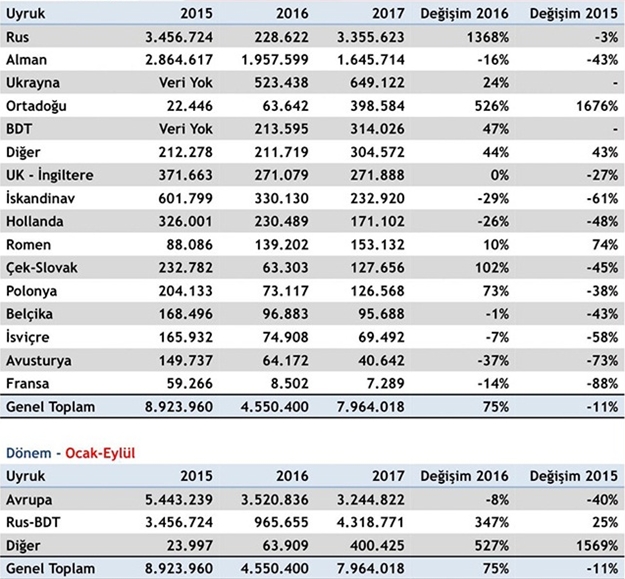 | Uyruk | 2015 | 2016 | 2017 | Değişim 2016 | Değişim 2015 |
|---|---|---|---|---|---|
| Rus | 3.456.724 | 228.622 | 3.355.623 | 1368% | -3% |
| Alman | 2.864.617 | 1.957.599 | 1.645.714 | -16% | -43% |
| Ukrayna | Veri Yok | 523.438 | 649.122 | 24% | - |
| Ortadoğu | 22.446 | 63.642 | 398.584 | 526% | 1676% |
| BDT | Veri Yok | 213.595 | 314.026 | 47% | - |
| Diğer | 212.278 | 211.719 | 304.572 | 44% | 43% |
| UK - İngiltere | 371.663 | 271.079 | 271.888 | 0% | -27% |
| İskandinav | 601.799 | 330.130 | 232.920 | -29% | -61% |
| Hollanda | 326.001 | 230.489 | 171.102 | -26% | -48% |
| Romen | 88.086 | 139.202 | 153.132 | 10% | 74% |
| Çek-Slovak | 232.782 | 63.303 | 127.656 | 102% | -45% |
| Polonya | 204.133 | 73.117 | 126.568 | 73% | -38% |
| Belçika | 168.496 | 96.883 | 95.688 | -1% | -43% |
| İsviçre | 165.932 | 74.908 | 69.492 | -7% | -58% |
| Avusturya | 149.737 | 64.172 | 40.642 | -37% | -73% |
| Fransa | 59.266 | 8.502 | 7.289 | -14% | -88% |
| Genel Toplam | 8.923.960 | 4.550.400 | 7.964.018 | 75% | -11% |

Dönem - Ocak-Eylül

| Uyruk | 2015 | 2016 | 2017 | Değişim 2016 | Değişim 2015 |
|---|---|---|---|---|---|
| Avrupa | 5.443.239 | 3.520.836 | 3.244.822 | -8% | -40% |
| Rus-BDT | 3.456.724 | 965.655 | 4.318.771 | 347% | 25% |
| Diğer | 23.997 | 63.909 | 400.425 | 527% | 1569% |
| Genel Toplam | 8.923.960 | 4.550.400 | 7.964.018 | 75% | -11% |